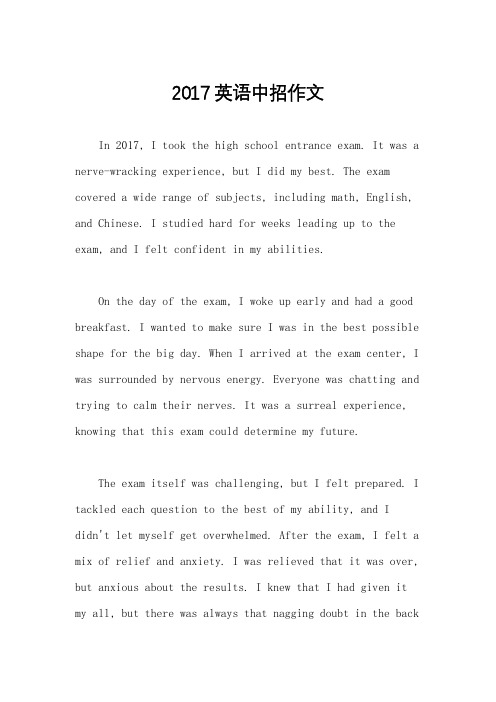 2017英语中招作文

In 2017, I took the high school entrance exam. It was a nerve-wracking experience, but I did my best. The exam covered a wide range of subjects, including math, English, and Chinese. I studied hard for weeks leading up to the exam, and I felt confident in my abilities.

On the day of the exam, I woke up early and had a good breakfast. I wanted to make sure I was in the best possible shape for the big day. When I arrived at the exam center, I was surrounded by nervous energy. Everyone was chatting and trying to calm their nerves. It was a surreal experience, knowing that this exam could determine my future.

The exam itself was challenging, but I felt prepared. I tackled each question to the best of my ability, and I didn't let myself get overwhelmed. After the exam, I felt a mix of relief and anxiety. I was relieved that it was over, but anxious about the results. I knew that I had given it my all, but there was always that nagging doubt in the back